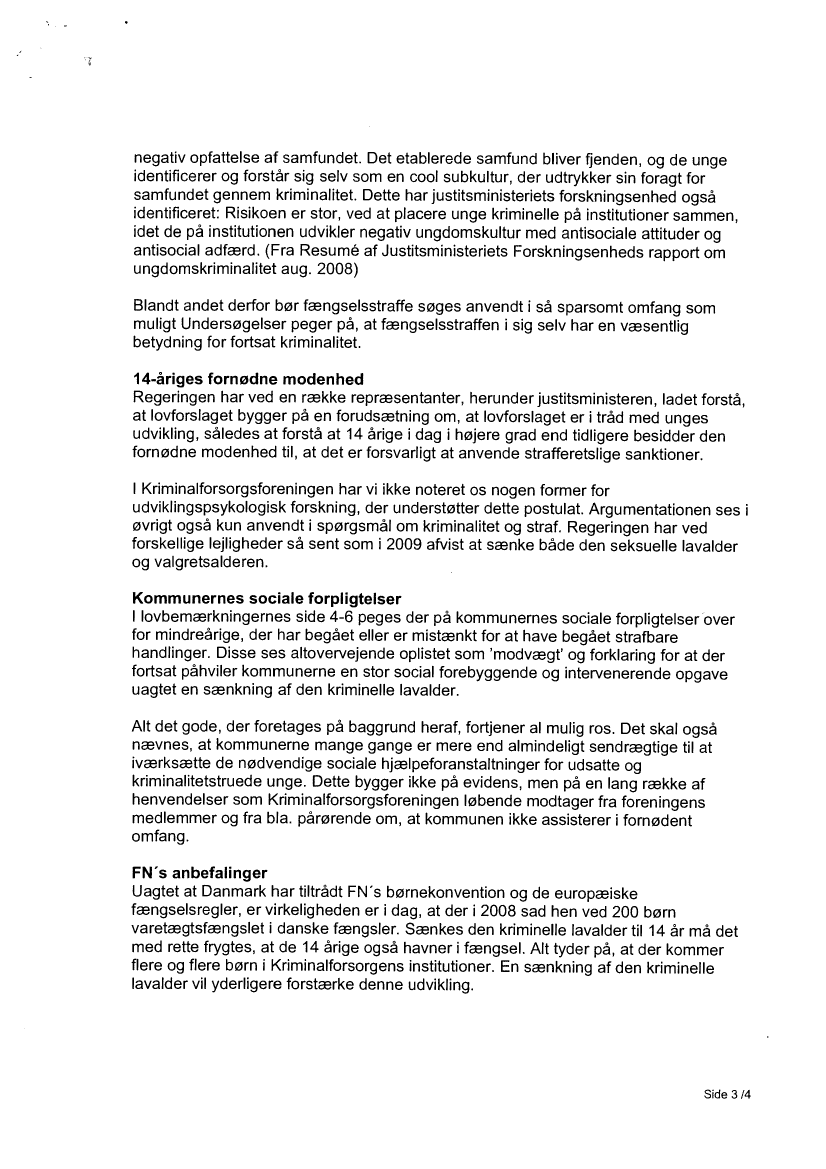 negativ opfattelse af samfundet. Det etablerede samfund bliver fjenden, og de unge identificerer og forstår sig selv som en cool subkultur, der udtrykker sin foragt for samfundet gennem kriminalitet. Dette har justitsministeriets forskningsenhed også identificeret: Risikoen er stor, ved at placere unge kriminelle på institutioner sammen, idet de på institutionen udvikler negativ ungdomskultur med antisociale attituder og antisocial adfærd. (Fra Resumé af Justitsministeriets Forskningsenheds rapport om ungdomskriminalitet aug. 2008)

Blandt andet derfor bør fængselsstraffe søges anvendt i så sparsomt omfang som muligt Undersøgelser peger på, at fængselsstraffen i sig selv har en væsentlig betydning for fortsat kriminalitet.

14-åriges fornødne modenhed
Regeringen har ved en række repræsentanter, herunder justitsministeren, ladet forstå, at lovforslaget bygger på en forudsætning om, at lovforslaget er i tråd med unges udvikling, således at forstå at 14 årige i dag i højere grad end tidligere besidder den fornødne modenhed til, at det er forsvarligt at anvende strafferetslige sanktioner.

I Kriminalforsorgsforeningen har vi ikke noteret os nogen former for udviklingspsykologisk forskning, der understøtter dette postulat. Argumentationen ses i øvrigt også kun anvendt i spørgsmål om kriminalitet og straf. Regeringen har ved forskellige lejligheder så sent som i 2009 afvist at sænke både den seksuelle lavalder og valgretsalderen.

Kommunernes sociale forpligtelser
I lovbemærkningernes side 4-6 peges der på kommunernes sociale forpligtelser over for mindreårige, der har begået eller er mistænkt for at have begået strafbare handlinger. Disse ses altovervejende oplistet som 'modvægt' og forklaring for at der fortsat påhviler kommunerne en stor social forebyggende og intervenerende opgave uagtet en sænkning af den kriminelle lavalder.

Alt det gode, der foretages på baggrund heraf, fortjener al mulig ros. Det skal også nævnes, at kommunerne mange gange er mere end almindeligt sendrægtige til at iværksætte de nødvendige sociale hjælpeforanstaltninger for udsatte og kriminalitetstruede unge. Dette bygger ikke på evidens, men på en lang række af henvendelser som Kriminalforsorgsforeningen løbende modtager fra foreningens medlemmer og fra bla. pårørende om, at kommunen ikke assisterer i fornødent omfang.

FN´s anbefalinger
Uagtet at Danmark har tiltrådt FN´s børnekonvention og de europæiske fængselsregler, er virkeligheden er i dag, at der i 2008 sad hen ved 200 børn varetægtsfængslet i danske fængsler. Sænkes den kriminelle lavalder til 14 år må det med rette frygtes, at de 14 årige også havner i fængsel. Alt tyder på, at der kommer flere og flere børn i Kriminalforsorgens institutioner. En sænkning af den kriminelle lavalder vil yderligere forstærke denne udvikling.

Side 3 /4